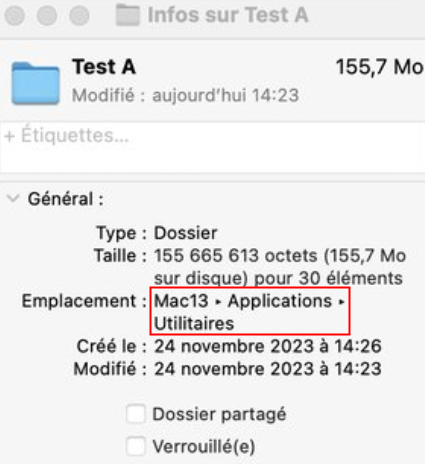 Infos sur Test A

Test A
155,7 Mo
Modifié : aujourd'hui 14:23

+ Étiquettes...

Général :

Type : Dossier
Taille : 155 665 613 octets (155,7 Mo sur disque) pour 30 éléments
Emplacement : Mac13 ▸ Applications ▸ Utilitaires
Créé le : 24 novembre 2023 à 14:26
Modifié : 24 novembre 2023 à 14:23

Dossier partagé
Verrouillé(e)